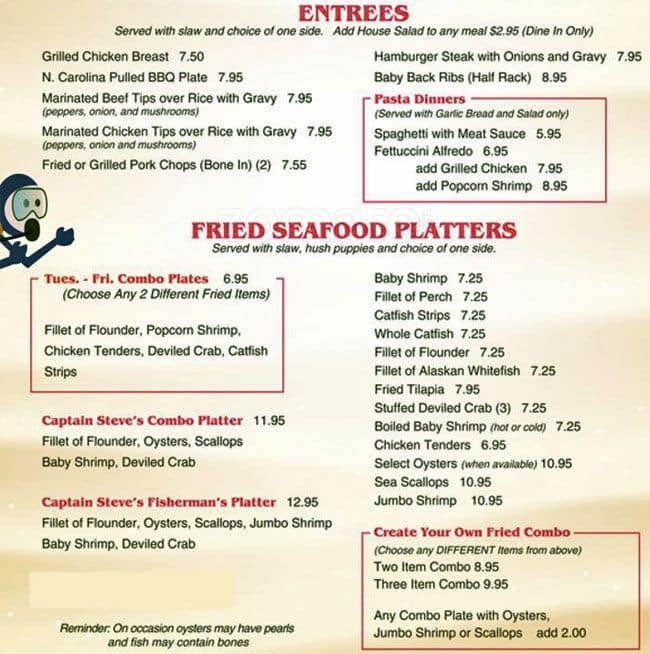 ENTREES
Served with slaw and choice of one side. Add House Salad to any meal $2.95 (Dine In Only)

Grilled Chicken Breast 7.50

N. Carolina Pulled BBQ Plate 7.95

Marinated Beef Tips over Rice with Gravy 7.95
(peppers, onion, and mushrooms)

Marinated Chicken Tips over Rice with Gravy 7.95
(peppers, onion and mushrooms)

Fried or Grilled Pork Chops (Bone In) (2) 7.55

Hamburger Steak with Onions and Gravy 7.95

Baby Back Ribs (Half Rack) 8.95

Pasta Dinners
(Served with Garlic Bread and Salad only)
Spaghetti with Meat Sauce 5.95
Fettuccini Alfredo 6.95
add Grilled Chicken 7.95
add Popcorn Shrimp 8.95

FRIED SEAFOOD PLATTERS
Served with slaw, hush puppies and choice of one side.

Tues. - Fri. Combo Plates 6.95
(Choose Any 2 Different Fried Items)

Fillet of Flounder, Popcorn Shrimp, Chicken Tenders, Deviled Crab, Catfish Strips

Captain Steve's Combo Platter 11.95
Fillet of Flounder, Oysters, Scallops
Baby Shrimp, Deviled Crab

Captain Steve's Fisherman's Platter 12.95
Fillet of Flounder, Oysters, Scallops, Jumbo Shrimp
Baby Shrimp, Deviled Crab

Reminder: On occasion oysters may have pearls and fish may contain bones

Baby Shrimp 7.25
Fillet of Perch 7.25
Catfish Strips 7.25
Whole Catfish 7.25
Fillet of Flounder 7.25
Fillet of Alaskan Whitefish 7.25
Fried Tilapia 7.95
Stuffed Deviled Crab (3) 7.25
Boiled Baby Shrimp (hot or cold) 7.25
Chicken Tenders 6.95
Select Oysters (when available) 10.95
Sea Scallops 10.95
Jumbo Shrimp 10.95

Create Your Own Fried Combo
(Choose any DIFFERENT Items from above)
Two Item Combo 8.95
Three Item Combo 9.95

Any Combo Plate with Oysters, Jumbo Shrimp or Scallops add 2.00